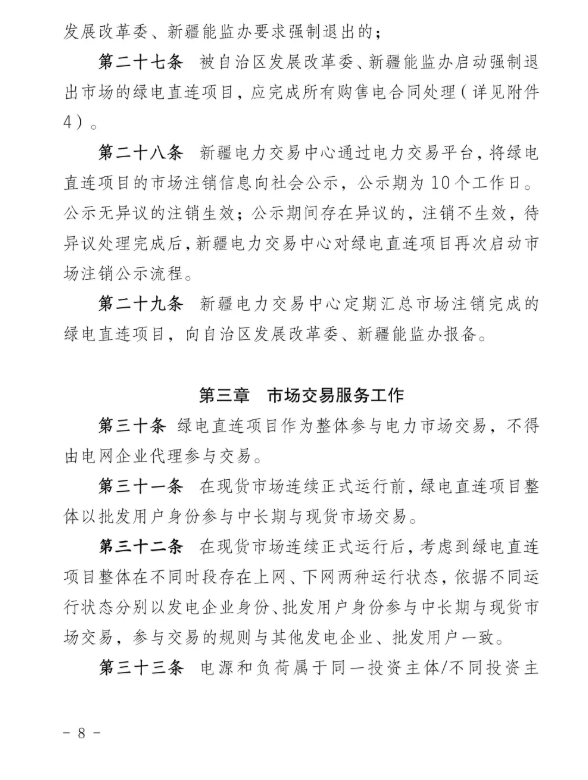 发展改革委、新疆能监办要求强制退出的；

第二十七条　被自治区发展改革委、新疆能监办启动强制退出市场的绿电直连项目，应完成所有购售电合同处理（详见附件4）。

第二十八条　新疆电力交易中心通过电力交易平台，将绿电直连项目的市场注销信息向社会公示，公示期为10个工作日。公示无异议的注销生效；公示期间存在异议的，注销不生效，待异议处理完成后，新疆电力交易中心对绿电直连项目再次启动市场注销公示流程。

第二十九条　新疆电力交易中心定期汇总市场注销完成的绿电直连项目，向自治区发展改革委、新疆能监办报备。

第三章　市场交易服务工作

第三十条　绿电直连项目作为整体参与电力市场交易，不得由电网企业代理参与交易。

第三十一条　在现货市场连续正式运行前，绿电直连项目整体以批发用户身份参与中长期与现货市场交易。

第三十二条　在现货市场连续正式运行后，考虑到绿电直连项目整体在不同时段存在上网、下网两种运行状态，依据不同运行状态分别以发电企业身份、批发用户身份参与中长期与现货市场交易，参与交易的规则与其他发电企业、批发用户一致。

第三十三条　电源和负荷属于同一投资主体/不同投资主

－ 8 －